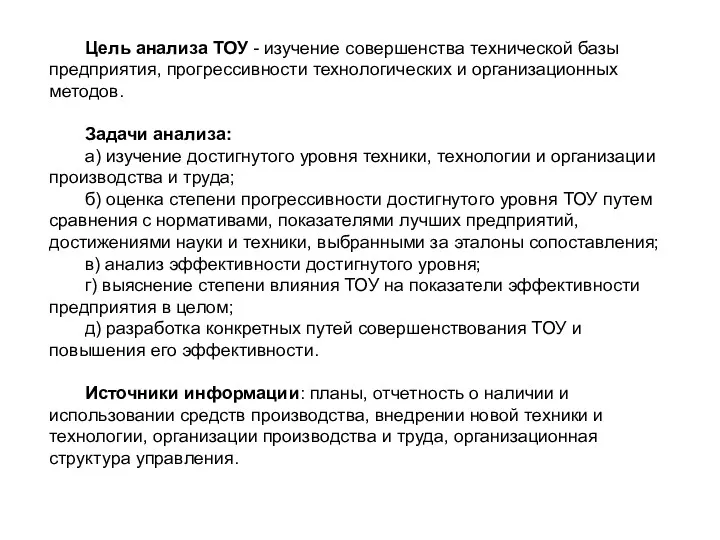 Цель анализа ТОУ - изучение совершенства технической базы предприятия, прогрессивности технологических и организационных методов.

Задачи анализа:
а) изучение достигнутого уровня техники, технологии и организации производства и труда;
б) оценка степени прогрессивности достигнутого уровня ТОУ путем сравнения с нормативами, показателями лучших предприятий, достижениями науки и техники, выбранными за эталоны сопоставления;
в) анализ эффективности достигнутого уровня;
г) выяснение степени влияния ТОУ на показатели эффективности предприятия в целом;
д) разработка конкретных путей совершенствования ТОУ и повышения его эффективности.

Источники информации: планы, отчетность о наличии и использовании средств производства, внедрении новой техники и технологии, организации производства и труда, организационная структура управления.